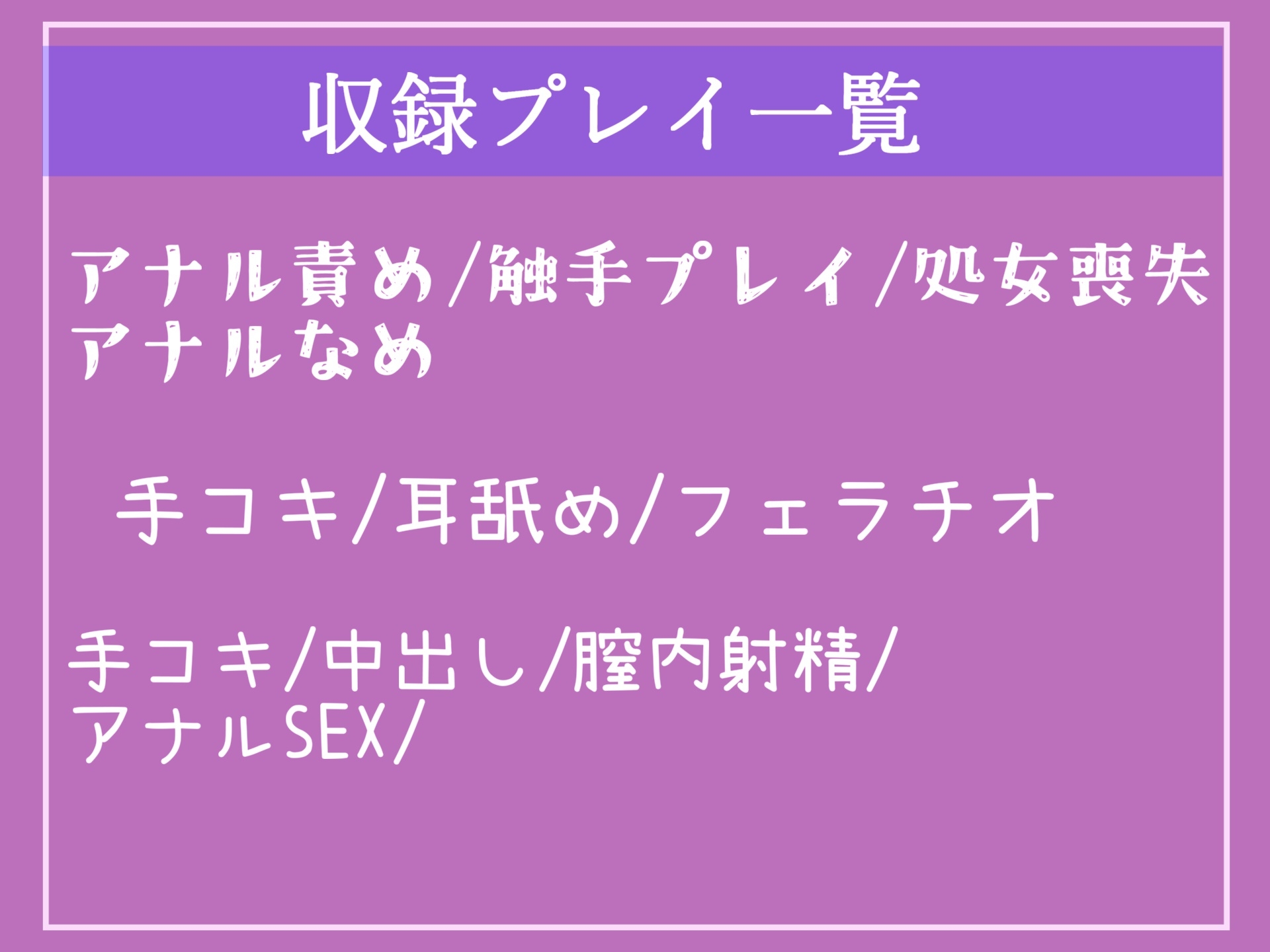 収録プレイ一覧

アナル責め/触手プレイ/処女喪失
アナルなめ

手コキ/耳舐め/フェラチオ

手コキ/中出し/膣内射精/
アナルSEX/